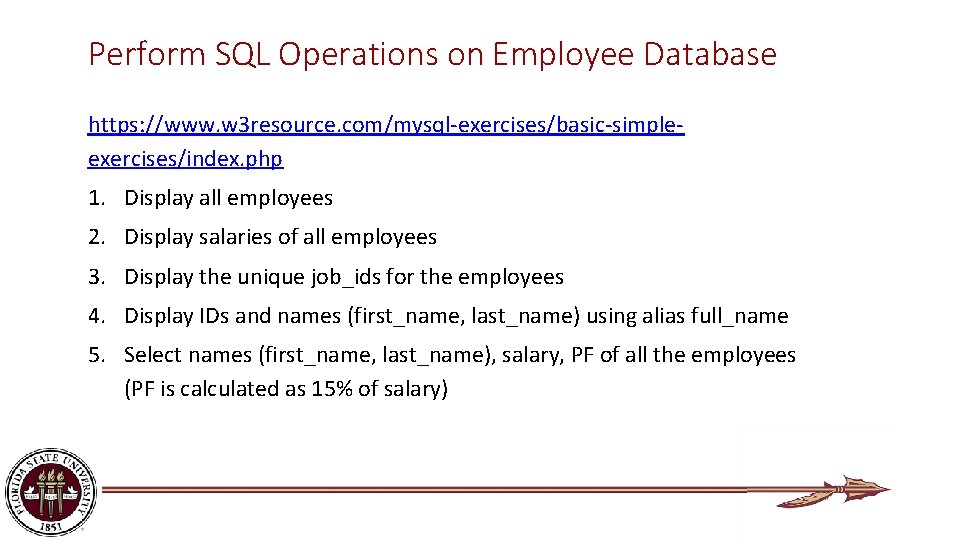 Perform SQL Operations on Employee Database

https://www.w3resource.com/mysql-exercises/basic-simple-exercises/index.php

1. Display all employees
2. Display salaries of all employees
3. Display the unique job_ids for the employees
4. Display IDs and names (first_name, last_name) using alias full_name
5. Select names (first_name, last_name), salary, PF of all the employees (PF is calculated as 15% of salary)

FLORIDA STATE UNIVERSITY
1851